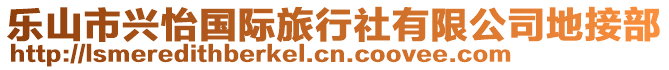 乐山市兴怡国际旅行社有限公司地接部
http://lsmeredithberkel.cn.coovee.com